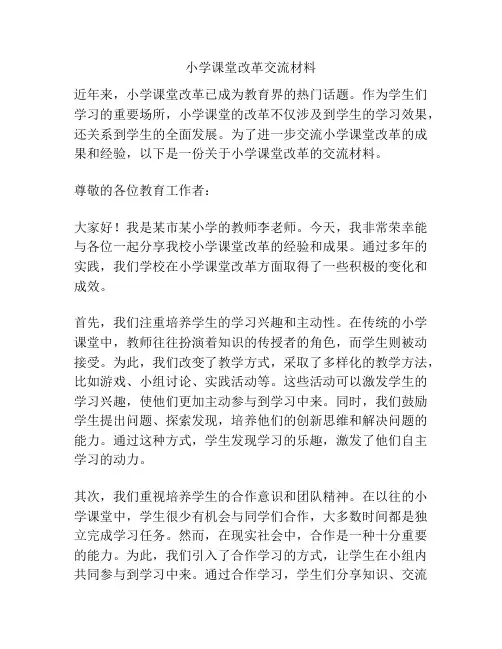 小学课堂改革交流材料

近年来，小学课堂改革已成为教育界的热门话题。作为学生们学习的重要场所，小学课堂的改革不仅涉及到学生的学习效果，还关系到学生的全面发展。为了进一步交流小学课堂改革的成果和经验，以下是一份关于小学课堂改革的交流材料。

尊敬的各位教育工作者：

大家好！我是某市某小学的教师李老师。今天，我非常荣幸能与各位一起分享我校小学课堂改革的经验和成果。通过多年的实践，我们学校在小学课堂改革方面取得了一些积极的变化和成效。

首先，我们注重培养学生的学习兴趣和主动性。在传统的小学课堂中，教师往往扮演着知识的传授者的角色，而学生则被动接受。为此，我们改变了教学方式，采取了多样化的教学方法，比如游戏、小组讨论、实践活动等。这些活动可以激发学生的学习兴趣，使他们更加主动参与到学习中来。同时，我们鼓励学生提出问题、探索发现，培养他们的创新思维和解决问题的能力。通过这种方式，学生发现学习的乐趣，激发了他们自主学习的动力。

其次，我们重视培养学生的合作意识和团队精神。在以往的小学课堂中，学生很少有机会与同学们合作，大多数时间都是独立完成学习任务。然而，在现实社会中，合作是一种十分重要的能力。为此，我们引入了合作学习的方式，让学生在小组内共同参与到学习中来。通过合作学习，学生们分享知识、交流